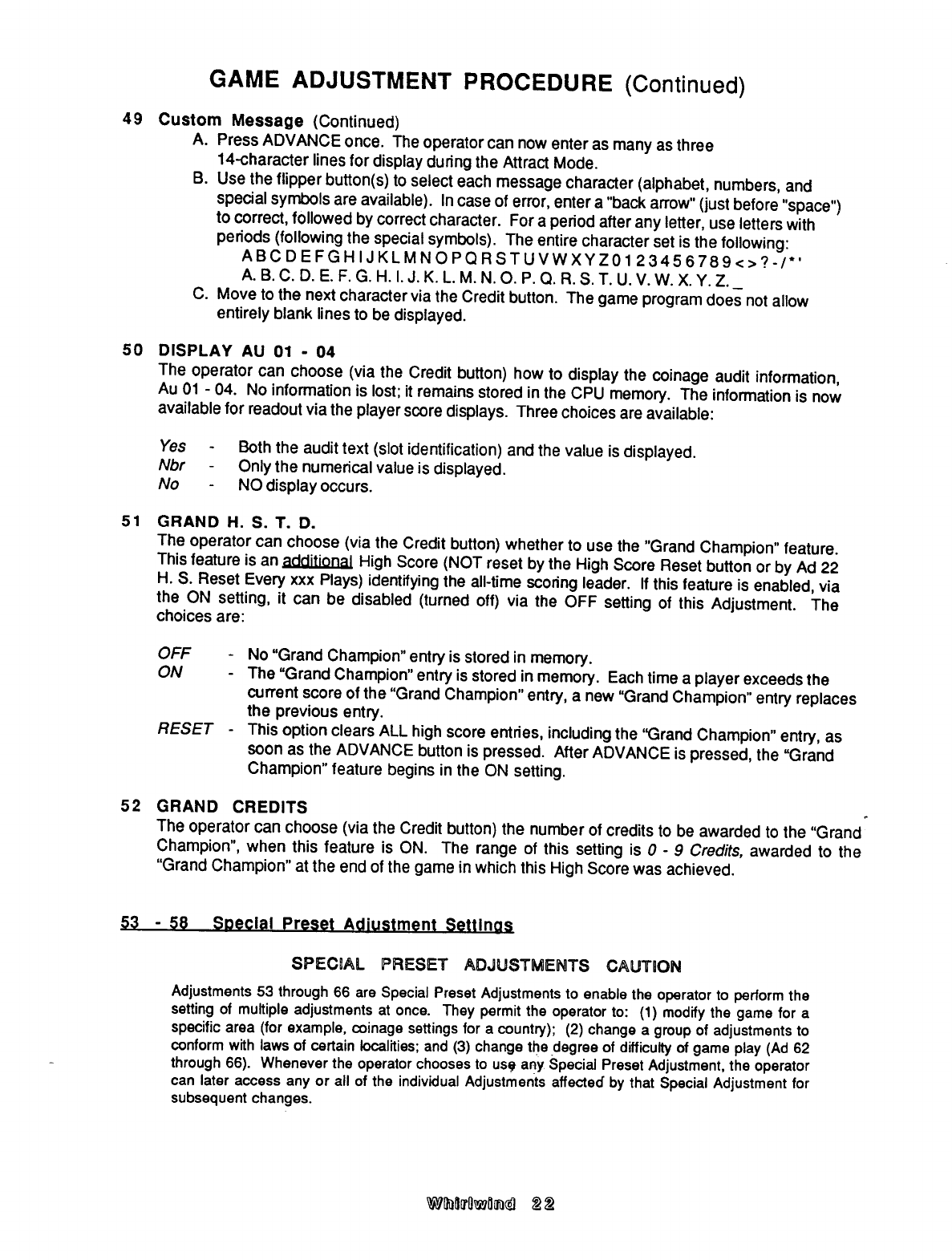 GAME ADJUSTMENT PROCEDURE (Continued)

49 Custom Message (Continued)

A. Press ADVANCE once. The operator can now enter as many as three 14-character lines for display during the Attract Mode.

B. Use the flipper button(s) to select each message character (alphabet, numbers, and special symbols are available). In case of error, enter a "back arrow" (just before "space") to correct, followed by correct character. For a period after any letter, use letters with periods (following the special symbols). The entire character set is the following:
A B C D E F G H I J K L M N O P Q R S T U V W X Y Z 0 1 2 3 4 5 6 7 8 9 < > ? - / * '
A. B. C. D. E. F. G. H. I. J. K. L. M. N. O. P. Q. R. S. T. U. V. W. X. Y. Z. _

C. Move to the next character via the Credit button. The game program does not allow entirely blank lines to be displayed.

50 DISPLAY AU 01 - 04

The operator can choose (via the Credit button) how to display the coinage audit information, Au 01 - 04. No information is lost; it remains stored in the CPU memory. The information is now available for readout via the player score displays. Three choices are available:

Yes - Both the audit text (slot identification) and the value is displayed.
Nbr - Only the numerical value is displayed.
No - NO display occurs.

51 GRAND H. S. T. D.

The operator can choose (via the Credit button) whether to use the "Grand Champion" feature. This feature is an additional High Score (NOT reset by the High Score Reset button or by Ad 22 H. S. Reset Every xxx Plays) identifying the all-time scoring leader. If this feature is enabled, via the ON setting, it can be disabled (turned off) via the OFF setting of this Adjustment. The choices are:

OFF - No "Grand Champion" entry is stored in memory.
ON - The "Grand Champion" entry is stored in memory. Each time a player exceeds the current score of the "Grand Champion" entry, a new "Grand Champion" entry replaces the previous entry.
RESET - This option clears ALL high score entries, including the "Grand Champion" entry, as soon as the ADVANCE button is pressed. After ADVANCE is pressed, the "Grand Champion" feature begins in the ON setting.

52 GRAND CREDITS

The operator can choose (via the Credit button) the number of credits to be awarded to the "Grand Champion", when this feature is ON. The range of this setting is 0 - 9 Credits, awarded to the "Grand Champion" at the end of the game in which this High Score was achieved.

53 - 58 Special Preset Adjustment Settings

SPECIAL PRESET ADJUSTMENTS CAUTION

Adjustments 53 through 66 are Special Preset Adjustments to enable the operator to perform the setting of multiple adjustments at once. They permit the operator to: (1) modify the game for a specific area (for example, coinage settings for a country); (2) change a group of adjustments to conform with laws of certain localities; and (3) change the degree of difficulty of game play (Ad 62 through 66). Whenever the operator chooses to use any Special Preset Adjustment, the operator can later access any or all of the individual Adjustments affected by that Special Adjustment for subsequent changes.

Whirlwind 22